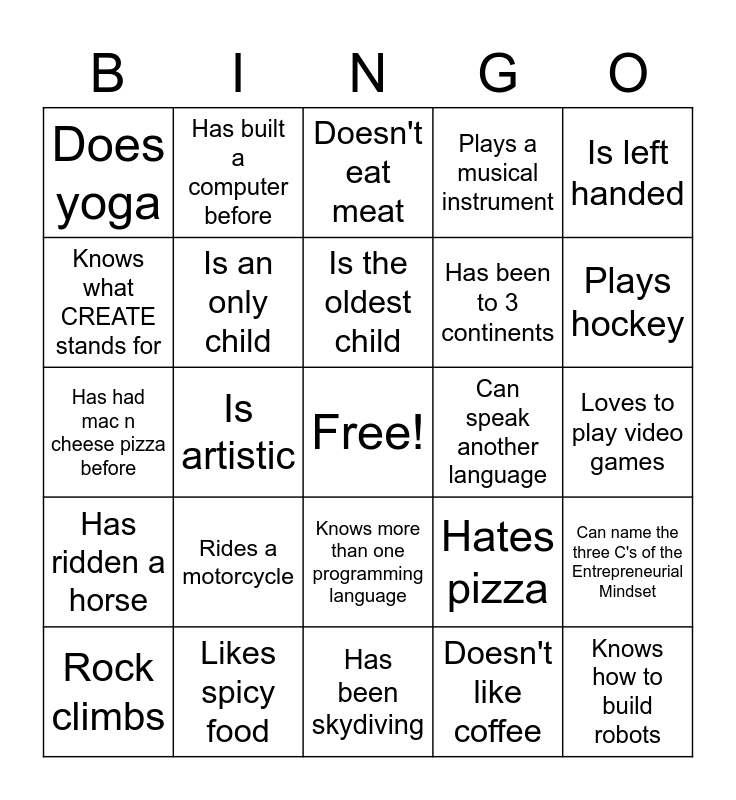 | B | I | N | G | O |
|---|---|---|---|---|
| Does yoga | Has built a computer before | Doesn't eat meat | Plays a musical instrument | Is left handed |
| Knows what CREATE stands for | Is an only child | Is the oldest child | Has been to 3 continents | Plays hockey |
| Has had mac n cheese pizza before | Is artistic | Free! | Can speak another language | Loves to play video games |
| Has ridden a horse | Rides a motorcycle | Knows more than one programming language | Hates pizza | Can name the three C's of the Entrepreneurial Mindset |
| Rock climbs | Likes spicy food | Has been skydiving | Doesn't like coffee | Knows how to build robots |